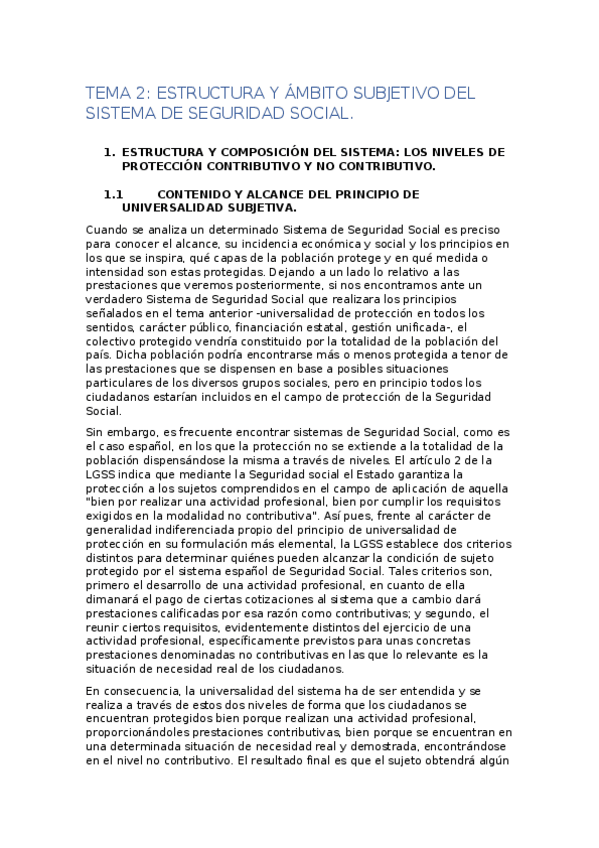 TEMA 2: ESTRUCTURA Y ÁMBITO SUBJETIVO DEL SISTEMA DE SEGURIDAD SOCIAL.

1. ESTRUCTURA Y COMPOSICIÓN DEL SISTEMA: LOS NIVELES DE PROTECCIÓN CONTRIBUTIVO Y NO CONTRIBUTIVO.

1.1 CONTENIDO Y ALCANCE DEL PRINCIPIO DE UNIVERSALIDAD SUBJETIVA.

Cuando se analiza un determinado Sistema de Seguridad Social es preciso para conocer el alcance, su incidencia económica y social y los principios en los que se inspira, qué capas de la población protege y en qué medida o intensidad son estas protegidas. Dejando a un lado lo relativo a las prestaciones que veremos posteriormente, si nos encontramos ante un verdadero Sistema de Seguridad Social que realizara los principios señalados en el tema anterior -universalidad de protección en todos los sentidos, carácter público, financiación estatal, gestión unificada-, el colectivo protegido vendría constituido por la totalidad de la población del país. Dicha población podría encontrarse más o menos protegida a tenor de las prestaciones que se dispensen en base a posibles situaciones particulares de los diversos grupos sociales, pero en principio todos los ciudadanos estarían incluidos en el campo de protección de la Seguridad Social.

Sin embargo, es frecuente encontrar sistemas de Seguridad Social, como es el caso español, en los que la protección no se extiende a la totalidad de la población dispensándose la misma a través de niveles. El artículo 2 de la LGSS indica que mediante la Seguridad social el Estado garantiza la protección a los sujetos comprendidos en el campo de aplicación de aquella "bien por realizar una actividad profesional, bien por cumplir los requisitos exigidos en la modalidad no contributiva". Así pues, frente al carácter de generalidad indiferenciada propio del principio de universalidad de protección en su formulación más elemental, la LGSS establece dos criterios distintos para determinar quiénes pueden alcanzar la condición de sujeto protegido por el sistema español de Seguridad Social. Tales criterios son, primero el desarrollo de una actividad profesional, en cuanto de ella dimanará el pago de ciertas cotizaciones al sistema que a cambio dará prestaciones calificadas por esa razón como contributivas; y segundo, el reunir ciertos requisitos, evidentemente distintos del ejercicio de una actividad profesional, específicamente previstos para unas concretas prestaciones denominadas no contributivas en las que lo relevante es la situación de necesidad real de los ciudadanos.

En consecuencia, la universalidad del sistema ha de ser entendida y se realiza a través de estos dos niveles de forma que los ciudadanos se encuentran protegidos bien porque realizan una actividad profesional, proporcionándoles prestaciones contributivas, bien porque se encuentran en una determinada situación de necesidad real y demostrada, encontrándose en el nivel no contributivo. El resultado final es que el sujeto obtendrá algún